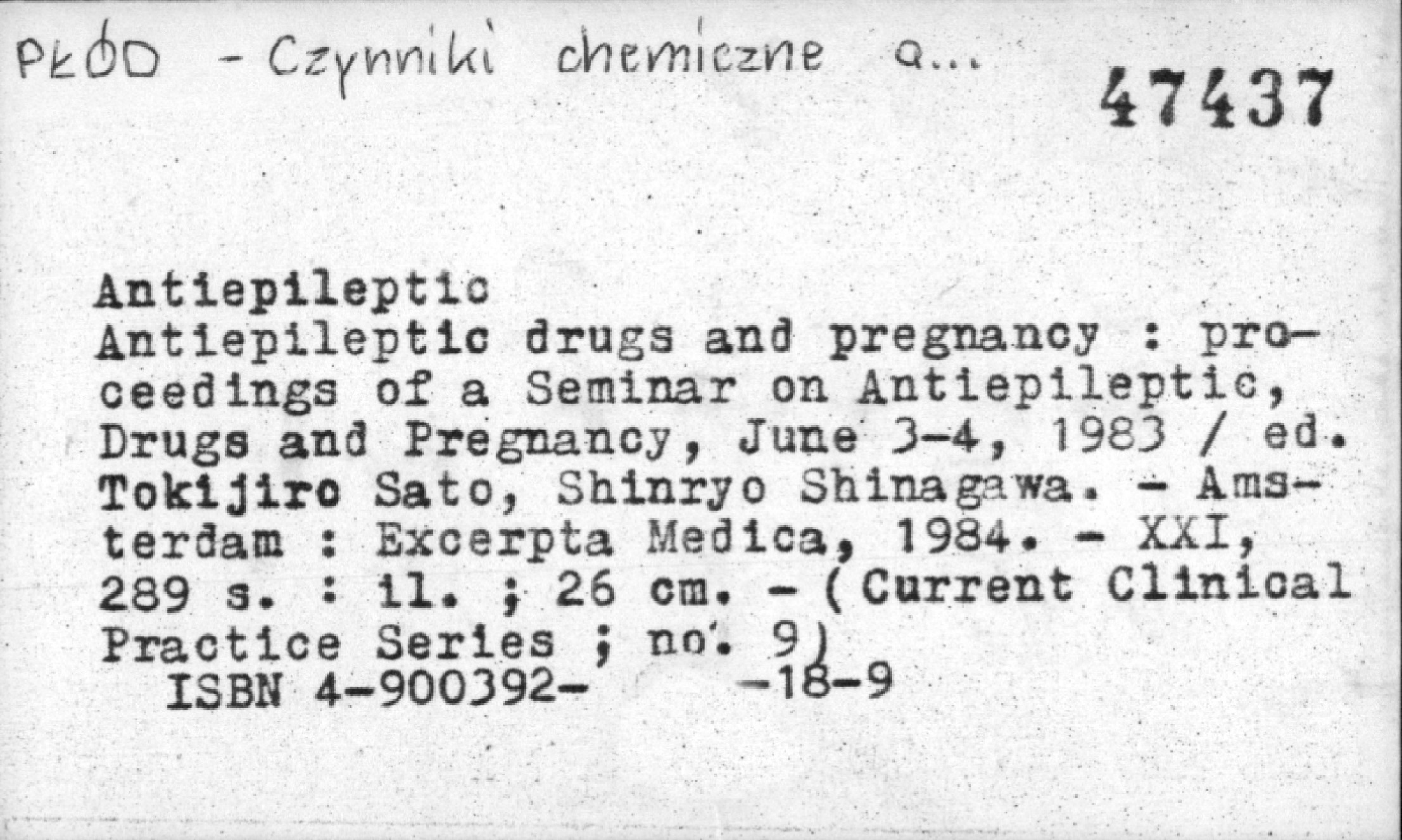 PŁÓD - Czynniki chemiczne a...

47437

Antiepileptic
Antiepileptic drugs and pregnancy : proceedings of a Seminar on Antiepileptic, Drugs and Pregnancy, June 3-4, 1983 / ed. Tokijiro Sato, Shinryo Shinagawa. - Amsterdam : Excerpta Medica, 1984. - XXI, 289 s. : il. ; 26 cm. - (Current Clinical Practice Series ; no. 9)
ISBN 4-900392- -18-9